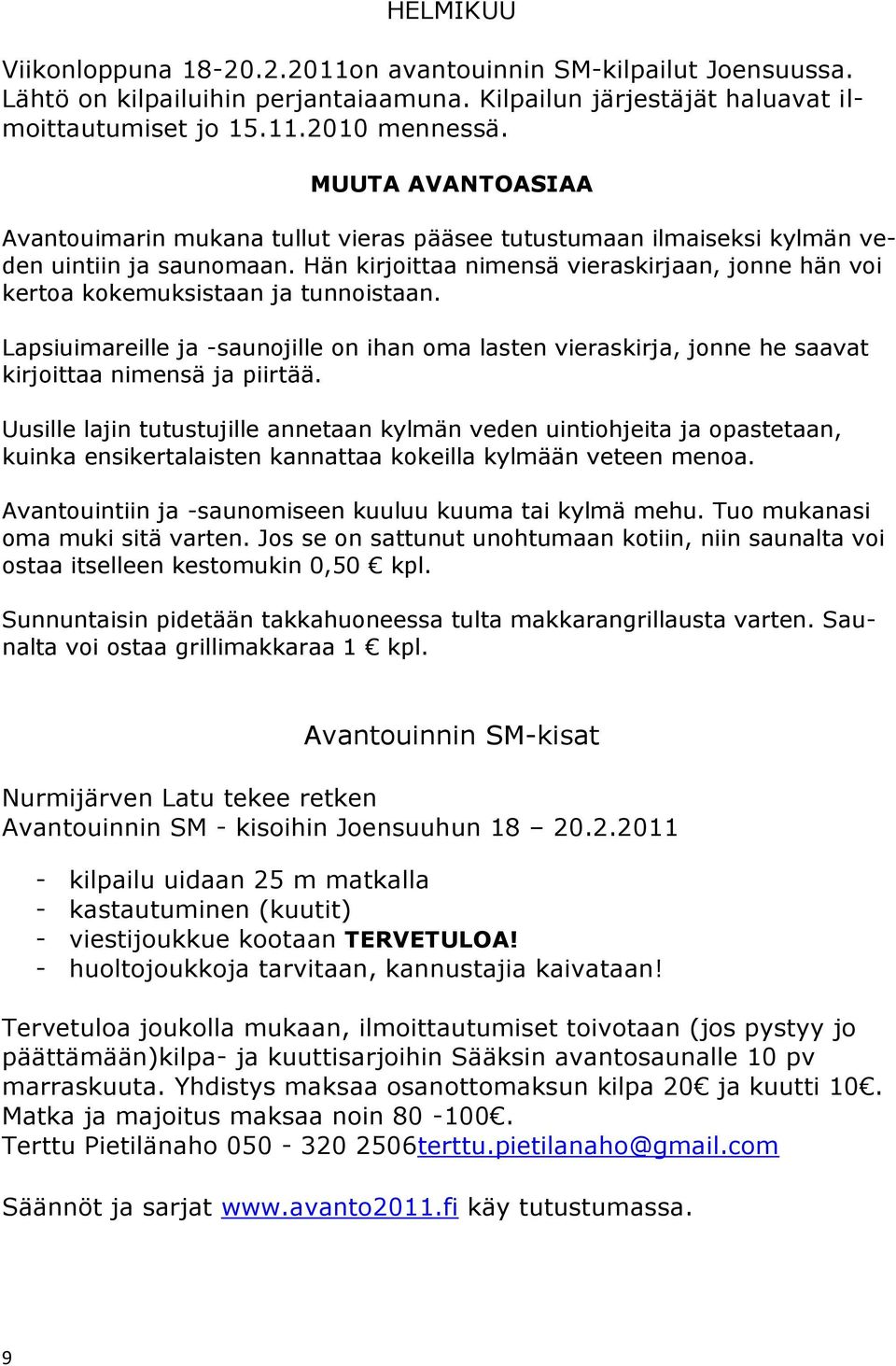 HELMIKUU

Viikonloppuna 18-20.2.2011on avantouinnin SM-kilpailut Joensuussa. Lähtö on kilpailuihin perjantaiaamuna. Kilpailun järjestäjät haluavat ilmoittautumiset jo 15.11.2010 mennessä.

MUUTA AVANTOASIAA

Avantouimarin mukana tullut vieras pääsee tutustumaan ilmaiseksi kylmän veden uintiin ja saunomaan. Hän kirjoittaa nimensä vieraskirjaan, jonne hän voi kertoa kokemuksistaan ja tunnoistaan.

Lapsiuimareille ja -saunojille on ihan oma lasten vieraskirja, jonne he saavat kirjoittaa nimensä ja piirtää.

Uusille lajin tutustujille annetaan kylmän veden uintiohjeita ja opastetaan, kuinka ensikertalaisten kannattaa kokeilla kylmään veteen menoa.

Avantouintiin ja -saunomiseen kuuluu kuuma tai kylmä mehu. Tuo mukanasi oma muki sitä varten. Jos se on sattunut unohtumaan kotiin, niin saunalta voi ostaa itselleen kestomukin 0,50 € kpl.

Sunnuntaisin pidetään takkahuoneessa tulta makkarangrillausta varten. Saunalta voi ostaa grillimakkaraa 1 € kpl.

Avantouinnin SM-kisat

Nurmijärven Latu tekee retken
Avantouinnin SM - kisoihin Joensuuhun 18 – 20.2.2011

- kilpailu uidaan 25 m matkalla
- kastautuminen (kuutit)
- viestijoukkue kootaan TERVETULOA!
- huoltojoukkoja tarvitaan, kannustajia kaivataan!

Tervetuloa joukolla mukaan, ilmoittautumiset toivotaan (jos pystyy jo päättämään)kilpa- ja kuuttisarjoihin Sääksin avantosaunalle 10 pv marraskuuta. Yhdistys maksaa osanottomaksun kilpa 20€ ja kuutti 10€. Matka ja majoitus maksaa noin 80 -100€.
Terttu Pietilänaho 050 - 320 2506terttu.pietilanaho@gmail.com

Säännöt ja sarjat www.avanto2011.fi käy tutustumassa.

9